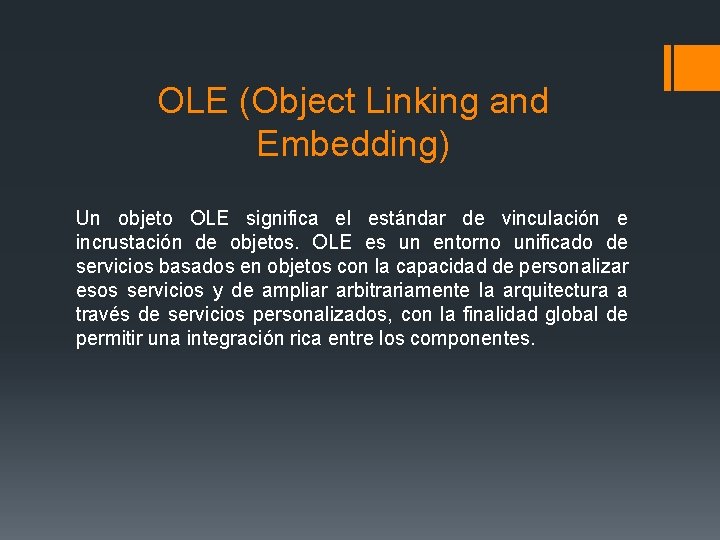 OLE (Object Linking and Embedding)

Un objeto OLE significa el estándar de vinculación e incrustación de objetos. OLE es un entorno unificado de servicios basados en objetos con la capacidad de personalizar esos servicios y de ampliar arbitrariamente la arquitectura a través de servicios personalizados, con la finalidad global de permitir una integración rica entre los componentes.